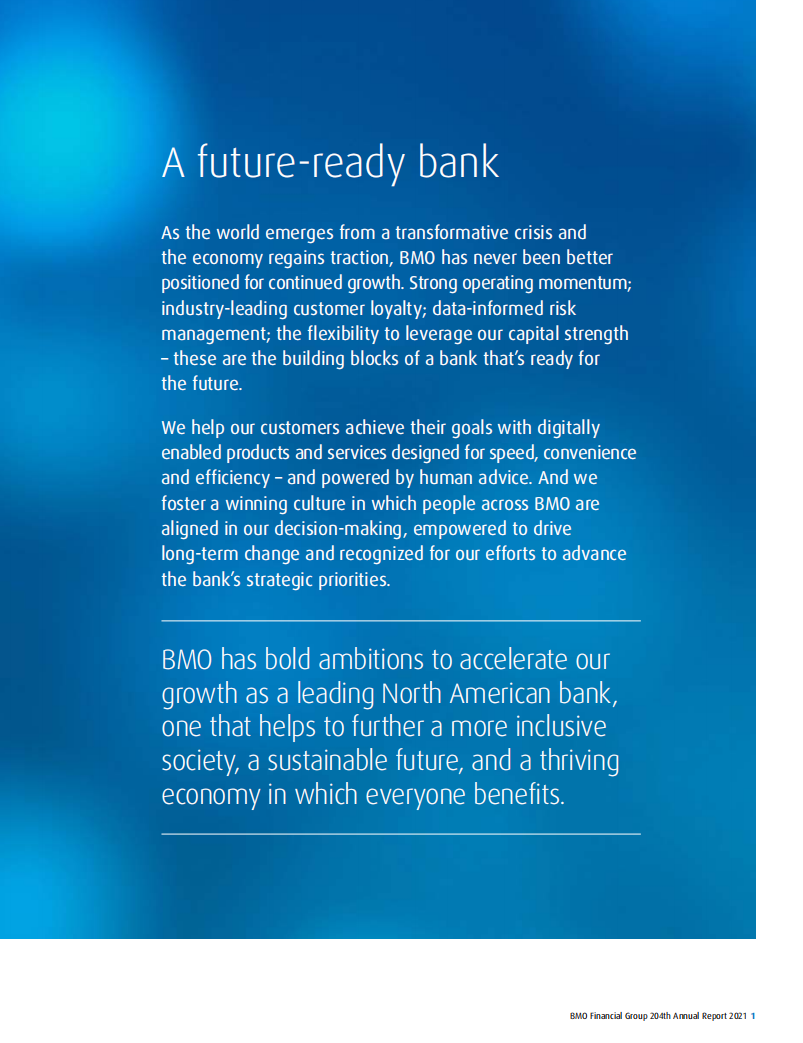 A future-ready bank

As the world emerges from a transformative crisis and the economy regains traction, BMO has never been better positioned for continued growth. Strong operating momentum; industry-leading customer loyalty; data-informed risk management; the flexibility to leverage our capital strength – these are the building blocks of a bank that's ready for the future.

We help our customers achieve their goals with digitally enabled products and services designed for speed, convenience and efficiency – and powered by human advice. And we foster a winning culture in which people across BMO are aligned in our decision-making, empowered to drive long-term change and recognized for our efforts to advance the bank's strategic priorities.

BMO has bold ambitions to accelerate our growth as a leading North American bank, one that helps to further a more inclusive society, a sustainable future, and a thriving economy in which everyone benefits.

BMO Financial Group 204th Annual Report 2021 1